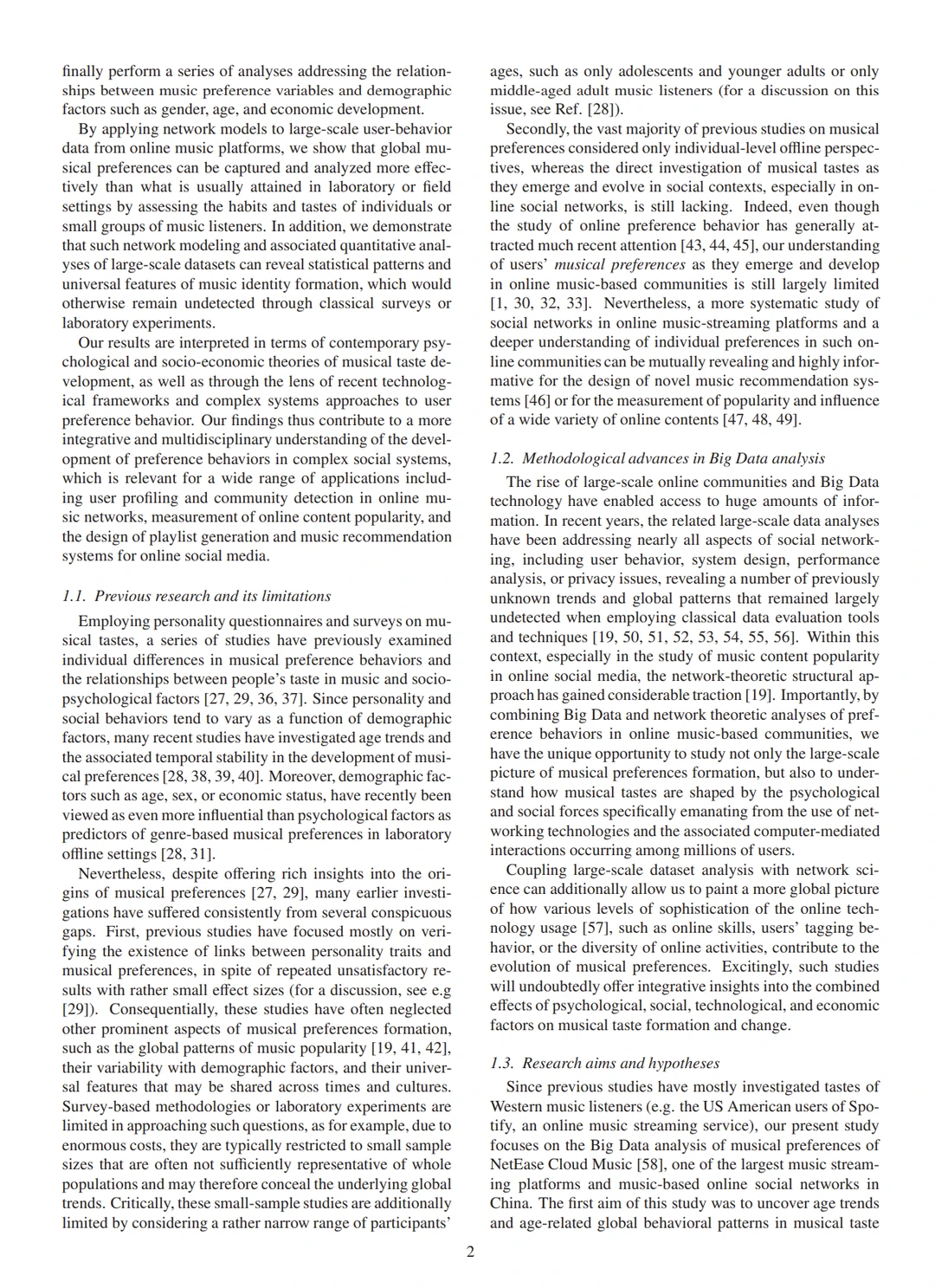 finally perform a series of analyses addressing the relationships between music preference variables and demographic factors such as gender, age, and economic development.

By applying network models to large-scale user-behavior data from online music platforms, we show that global musical preferences can be captured and analyzed more effectively than what is usually attained in laboratory or field settings by assessing the habits and tastes of individuals or small groups of music listeners. In addition, we demonstrate that such network modeling and associated quantitative analyses of large-scale datasets can reveal statistical patterns and universal features of music identity formation, which would otherwise remain undetected through classical surveys or laboratory experiments.

Our results are interpreted in terms of contemporary psychological and socio-economic theories of musical taste development, as well as through the lens of recent technological frameworks and complex systems approaches to user preference behavior. Our findings thus contribute to a more integrative and multidisciplinary understanding of the development of preference behaviors in complex social systems, which is relevant for a wide range of applications including user profiling and community detection in online music networks, measurement of online content popularity, and the design of playlist generation and music recommendation systems for online social media.

1.1. Previous research and its limitations

Employing personality questionnaires and surveys on musical tastes, a series of studies have previously examined individual differences in musical preference behaviors and the relationships between people's taste in music and socio-psychological factors [27, 29, 36, 37]. Since personality and social behaviors tend to vary as a function of demographic factors, many recent studies have investigated age trends and the associated temporal stability in the development of musical preferences [28, 38, 39, 40]. Moreover, demographic factors such as age, sex, or economic status, have recently been viewed as even more influential than psychological factors as predictors of genre-based musical preferences in laboratory offline settings [28, 31].

Nevertheless, despite offering rich insights into the origins of musical preferences [27, 29], many earlier investigations have suffered consistently from several conspicuous gaps. First, previous studies have focused mostly on verifying the existence of links between personality traits and musical preferences, in spite of repeated unsatisfactory results with rather small effect sizes (for a discussion, see e.g [29]). Consequentially, these studies have often neglected other prominent aspects of musical preferences formation, such as the global patterns of music popularity [19, 41, 42], their variability with demographic factors, and their universal features that may be shared across times and cultures. Survey-based methodologies or laboratory experiments are limited in approaching such questions, as for example, due to enormous costs, they are typically restricted to small sample sizes that are often not sufficiently representative of whole populations and may therefore conceal the underlying global trends. Critically, these small-sample studies are additionally limited by considering a rather narrow range of participants' ages, such as only adolescents and younger adults or only middle-aged adult music listeners (for a discussion on this issue, see Ref. [28]).

Secondly, the vast majority of previous studies on musical preferences considered only individual-level offline perspectives, whereas the direct investigation of musical tastes as they emerge and evolve in social contexts, especially in online social networks, is still lacking. Indeed, even though the study of online preference behavior has generally attracted much recent attention [43, 44, 45], our understanding of users' musical preferences as they emerge and develop in online music-based communities is still largely limited [1, 30, 32, 33]. Nevertheless, a more systematic study of social networks in online music-streaming platforms and a deeper understanding of individual preferences in such online communities can be mutually revealing and highly informative for the design of novel music recommendation systems [46] or for the measurement of popularity and influence of a wide variety of online contents [47, 48, 49].

1.2. Methodological advances in Big Data analysis

The rise of large-scale online communities and Big Data technology have enabled access to huge amounts of information. In recent years, the related large-scale data analyses have been addressing nearly all aspects of social networking, including user behavior, system design, performance analysis, or privacy issues, revealing a number of previously unknown trends and global patterns that remained largely undetected when employing classical data evaluation tools and techniques [19, 50, 51, 52, 53, 54, 55, 56]. Within this context, especially in the study of music content popularity in online social media, the network-theoretic structural approach has gained considerable traction [19]. Importantly, by combining Big Data and network theoretic analyses of preference behaviors in online music-based communities, we have the unique opportunity to study not only the large-scale picture of musical preferences formation, but also to understand how musical tastes are shaped by the psychological and social forces specifically emanating from the use of networking technologies and the associated computer-mediated interactions occurring among millions of users.

Coupling large-scale dataset analysis with network science can additionally allow us to paint a more global picture of how various levels of sophistication of the online technology usage [57], such as online skills, users' tagging behavior, or the diversity of online activities, contribute to the evolution of musical preferences. Excitingly, such studies will undoubtedly offer integrative insights into the combined effects of psychological, social, technological, and economic factors on musical taste formation and change.

1.3. Research aims and hypotheses

Since previous studies have mostly investigated tastes of Western music listeners (e.g. the US American users of Spotify, an online music streaming service), our present study focuses on the Big Data analysis of musical preferences of NetEase Cloud Music [58], one of the largest music streaming platforms and music-based online social networks in China. The first aim of this study was to uncover age trends and age-related global behavioral patterns in musical taste

2